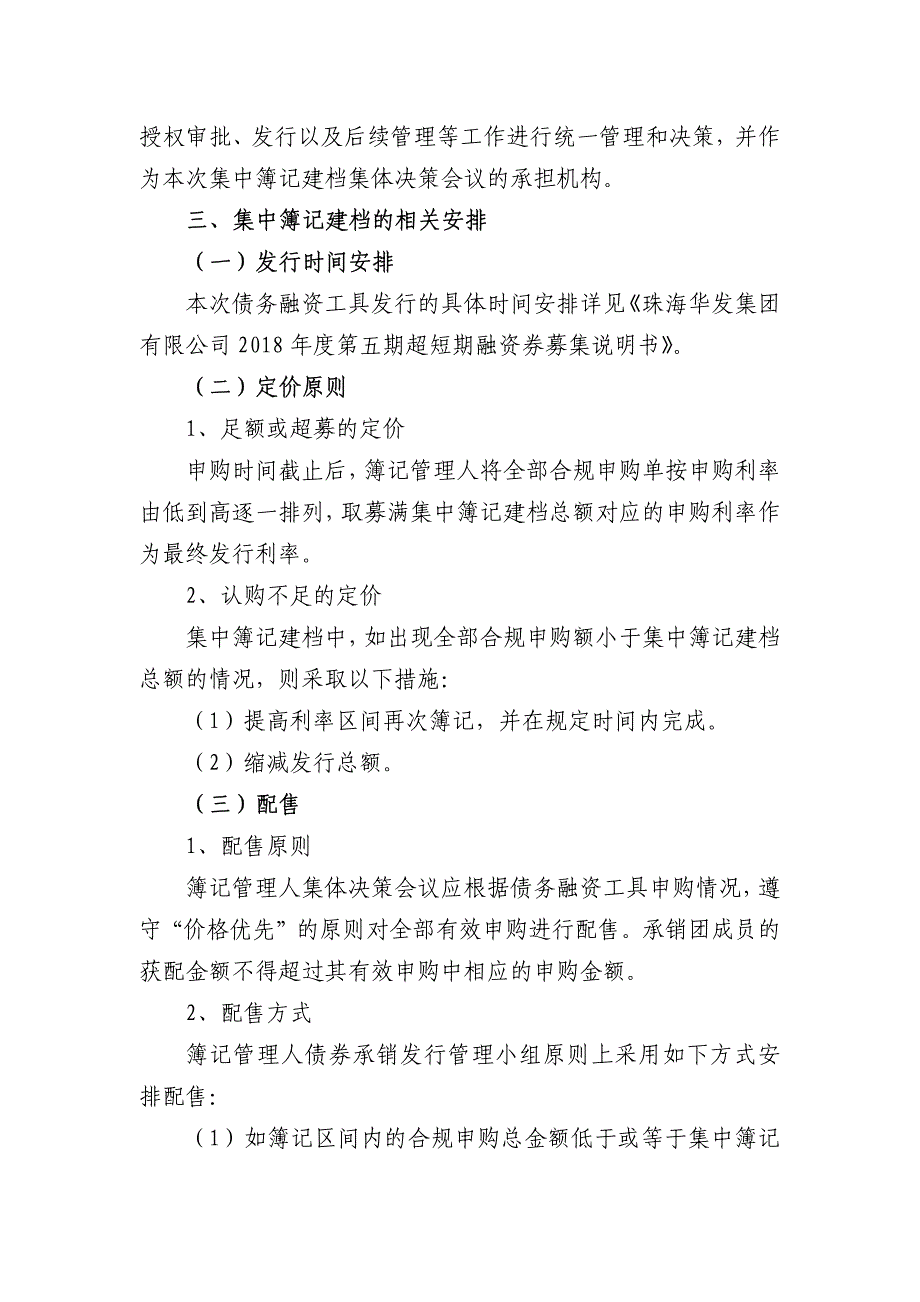 授权审批、发行以及后续管理等工作进行统一管理和决策，并作为本次集中簿记建档集体决策会议的承担机构。

三、集中簿记建档的相关安排

（一）发行时间安排

本次债务融资工具发行的具体时间安排详见《珠海华发集团有限公司 2018 年度第五期超短期融资券募集说明书》。

（二）定价原则

1、足额或超募的定价

申购时间截止后，簿记管理人将全部合规申购单按申购利率由低到高逐一排列，取募满集中簿记建档总额对应的申购利率作为最终发行利率。

2、认购不足的定价

集中簿记建档中，如出现全部合规申购额小于集中簿记建档总额的情况，则采取以下措施：

（1）提高利率区间再次簿记，并在规定时间内完成。

（2）缩减发行总额。

（三）配售

1、配售原则

簿记管理人集体决策会议应根据债务融资工具申购情况，遵守“价格优先”的原则对全部有效申购进行配售。承销团成员的获配金额不得超过其有效申购中相应的申购金额。

2、配售方式

簿记管理人债券承销发行管理小组原则上采用如下方式安排配售：

（1）如簿记区间内的合规申购总金额低于或等于集中簿记